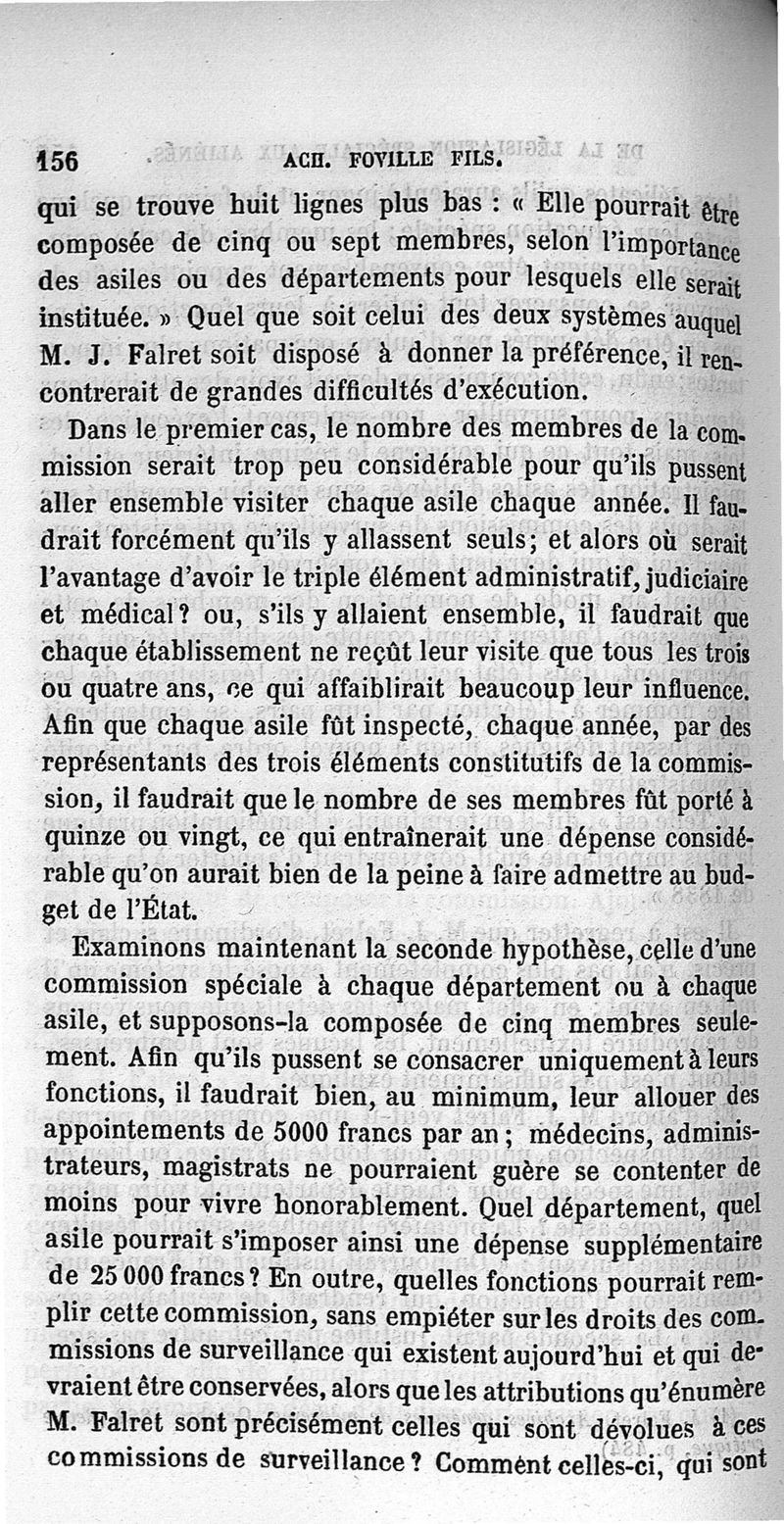 156 ACH. FOVILLE FILS.

qui se trouve huit lignes plus bas : « Elle pourrait être composée de cinq ou sept membres, selon l'importance des asiles ou des départements pour lesquels elle serait instituée. » Quel que soit celui des deux systèmes auquel M. J. Falret soit disposé à donner la préférence, il rencontrerait de grandes difficultés d'exécution.

Dans le premier cas, le nombre des membres de la commission serait trop peu considérable pour qu'ils pussent aller ensemble visiter chaque asile chaque année. Il faudrait forcément qu'ils y allassent seuls; et alors où serait l'avantage d'avoir le triple élément administratif, judiciaire et médical? ou, s'ils y allaient ensemble, il faudrait que chaque établissement ne reçût leur visite que tous les trois ou quatre ans, ce qui affaiblirait beaucoup leur influence. Afin que chaque asile fût inspecté, chaque année, par des représentants des trois éléments constitutifs de la commission, il faudrait que le nombre de ses membres fût porté à quinze ou vingt, ce qui entraînerait une dépense considérable qu'on aurait bien de la peine à faire admettre au budget de l'État.

Examinons maintenant la seconde hypothèse, celle d'une commission spéciale à chaque département ou à chaque asile, et supposons-la composée de cinq membres seulement. Afin qu'ils pussent se consacrer uniquement à leurs fonctions, il faudrait bien, au minimum, leur allouer des appointements de 5000 francs par an; médecins, administrateurs, magistrats ne pourraient guère se contenter de moins pour vivre honorablement. Quel département, quel asile pourrait s'imposer ainsi une dépense supplémentaire de 25 000 francs? En outre, quelles fonctions pourrait remplir cette commission, sans empiéter sur les droits des commissions de surveillance qui existent aujourd'hui et qui devraient être conservées, alors que les attributions qu'énumère M. Falret sont précisément celles qui sont dévolues à ces commissions de surveillance? Comment celles-ci, qui sont